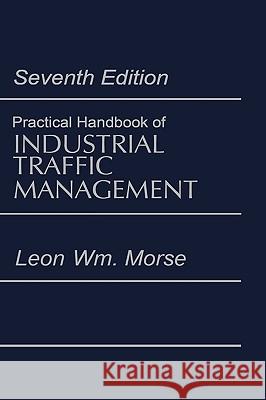 Seventh Edition

Practical Handbook of
INDUSTRIAL
TRAFFIC
MANAGEMENT

Leon Wm. Morse

Kraina Książek